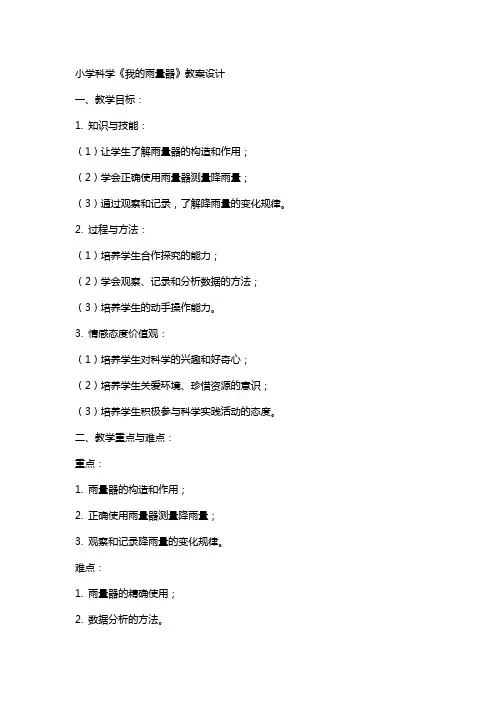 小学科学《我的雨量器》教案设计

一、教学目标：

1. 知识与技能：

（1）让学生了解雨量器的构造和作用；

（2）学会正确使用雨量器测量降雨量；

（3）通过观察和记录，了解降雨量的变化规律。

2. 过程与方法：

（1）培养学生合作探究的能力；

（2）学会观察、记录和分析数据的方法；

（3）培养学生的动手操作能力。

3. 情感态度价值观：

（1）培养学生对科学的兴趣和好奇心；

（2）培养学生关爱环境、珍惜资源的意识；

（3）培养学生积极参与科学实践活动的态度。

二、教学重点与难点：

重点：

1. 雨量器的构造和作用；

2. 正确使用雨量器测量降雨量；

3. 观察和记录降雨量的变化规律。

难点：

1. 雨量器的精确使用；

2. 数据分析的方法。